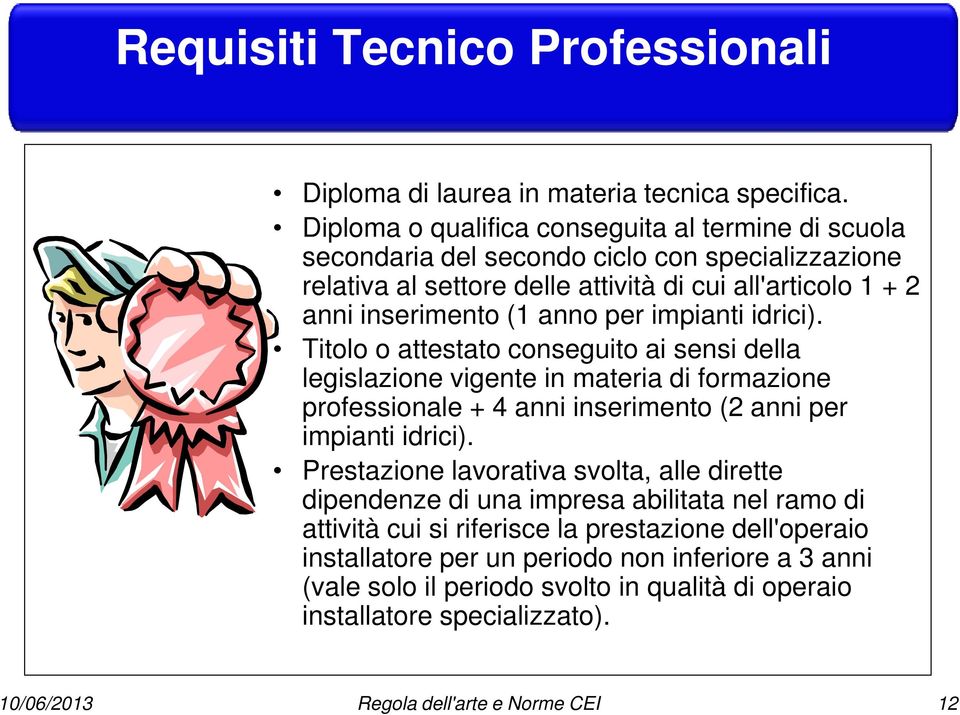 Requisiti Tecnico Professionali

• Diploma di laurea in materia tecnica specifica.
• Diploma o qualifica conseguita al termine di scuola secondaria del secondo ciclo con specializzazione relativa al settore delle attività di cui all'articolo 1 + 2 anni inserimento (1 anno per impianti idrici).
• Titolo o attestato conseguito ai sensi della legislazione vigente in materia di formazione professionale + 4 anni inserimento (2 anni per impianti idrici).
• Prestazione lavorativa svolta, alle dirette dipendenze di una impresa abilitata nel ramo di attività cui si riferisce la prestazione dell'operaio installatore per un periodo non inferiore a 3 anni (vale solo il periodo svolto in qualità di operaio installatore specializzato).

10/06/2013 Regola dell'arte e Norme CEI 12